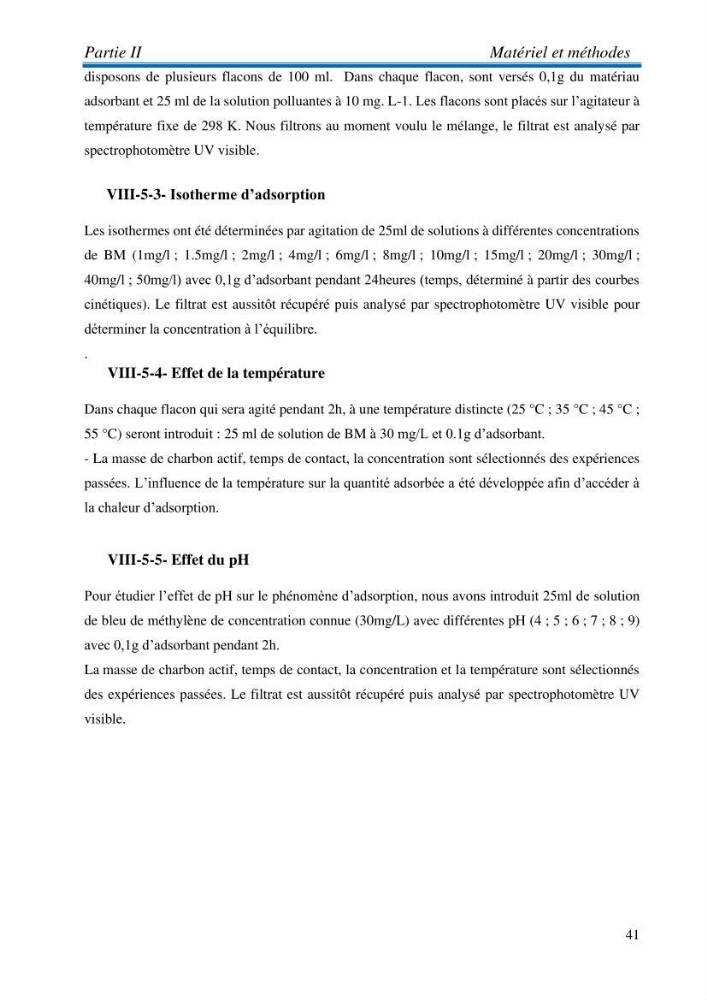 Partie II Matériel et méthodes

disposons de plusieurs flacons de 100 ml. Dans chaque flacon, sont versés 0,1g du matériau adsorbant et 25 ml de la solution polluantes à 10 mg. L-1. Les flacons sont placés sur l'agitateur à température fixe de 298 K. Nous filtrons au moment voulu le mélange, le filtrat est analysé par spectrophotomètre UV visible.

VIII-5-3- Isotherme d'adsorption

Les isothermes ont été déterminées par agitation de 25ml de solutions à différentes concentrations de BM (1mg/l ; 1.5mg/l ; 2mg/l ; 4mg/l ; 6mg/l ; 8mg/l ; 10mg/l ; 15mg/l ; 20mg/l ; 30mg/l ; 40mg/l ; 50mg/l) avec 0,1g d'adsorbant pendant 24heures (temps, déterminé à partir des courbes cinétiques). Le filtrat est aussitôt récupéré puis analysé par spectrophotomètre UV visible pour déterminer la concentration à l'équilibre.

.

VIII-5-4- Effet de la température

Dans chaque flacon qui sera agité pendant 2h, à une température distincte (25 °C ; 35 °C ; 45 °C ; 55 °C) seront introduit : 25 ml de solution de BM à 30 mg/L et 0.1g d'adsorbant.
- La masse de charbon actif, temps de contact, la concentration sont sélectionnés des expériences passées. L'influence de la température sur la quantité adsorbée a été développée afin d'accéder à la chaleur d'adsorption.

VIII-5-5- Effet du pH

Pour étudier l'effet de pH sur le phénomène d'adsorption, nous avons introduit 25ml de solution de bleu de méthylène de concentration connue (30mg/L) avec différentes pH (4 ; 5 ; 6 ; 7 ; 8 ; 9) avec 0,1g d'adsorbant pendant 2h.
La masse de charbon actif, temps de contact, la concentration et la température sont sélectionnés des expériences passées. Le filtrat est aussitôt récupéré puis analysé par spectrophotomètre UV visible.

41